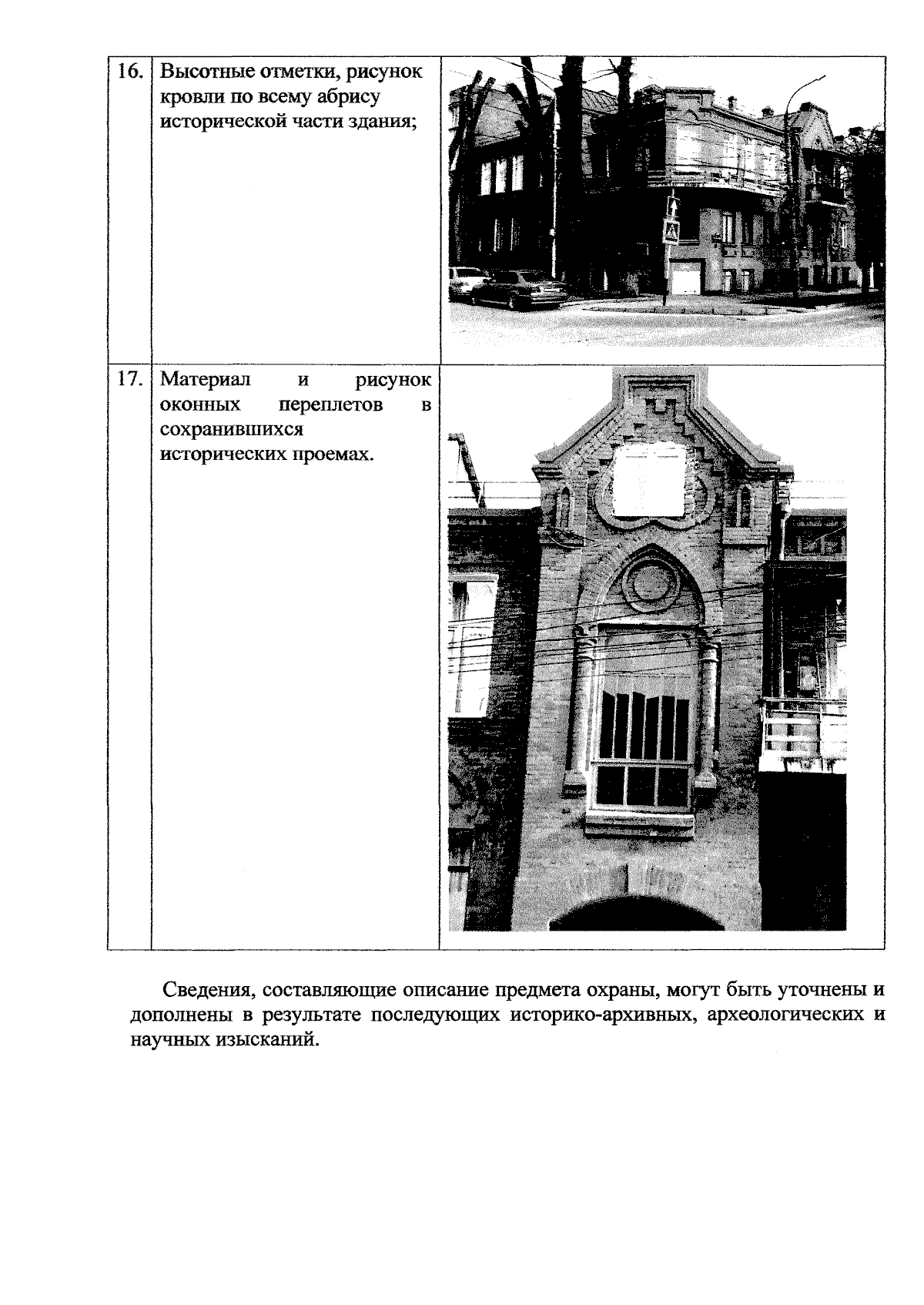 | 16. | Высотные отметки, рисунок кровли по всему абрису исторической части здания; | |
|---|---|---|
| 17. | Материал и рисунок оконных переплетов в сохранившихся исторических проемах. | |

Сведения, составляющие описание предмета охраны, могут быть уточнены и дополнены в результате последующих историко-архивных, археологических и научных изысканий.